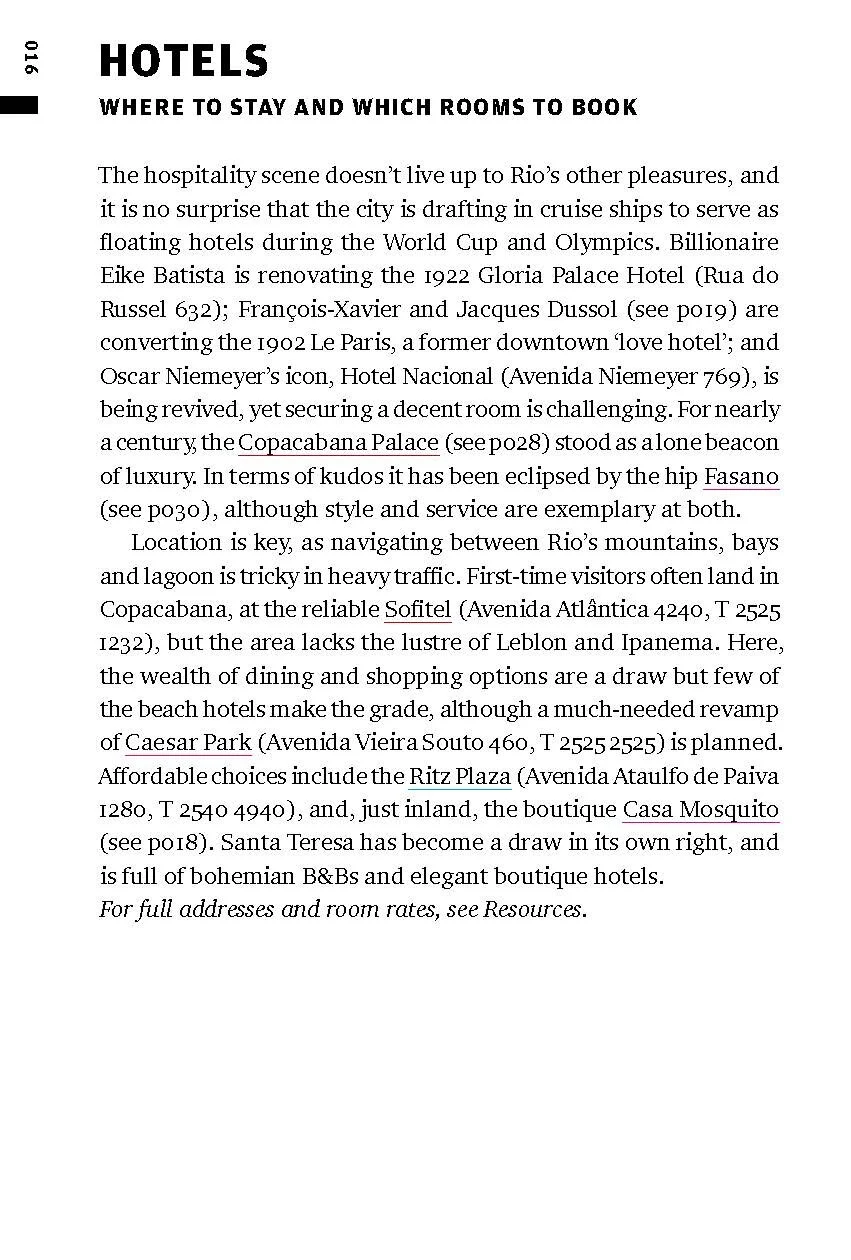 016

HOTELS

WHERE TO STAY AND WHICH ROOMS TO BOOK

The hospitality scene doesn't live up to Rio's other pleasures, and it is no surprise that the city is drafting in cruise ships to serve as floating hotels during the World Cup and Olympics. Billionaire Eike Batista is renovating the 1922 Gloria Palace Hotel (Rua do Russel 632); François-Xavier and Jacques Dussol (see p019) are converting the 1902 Le Paris, a former downtown 'love hotel'; and Oscar Niemeyer's icon, Hotel Nacional (Avenida Niemeyer 769), is being revived, yet securing a decent room is challenging. For nearly a century, the Copacabana Palace (see p028) stood as a lone beacon of luxury. In terms of kudos it has been eclipsed by the hip Fasano (see p030), although style and service are exemplary at both.

Location is key, as navigating between Rio's mountains, bays and lagoon is tricky in heavy traffic. First-time visitors often land in Copacabana, at the reliable Sofitel (Avenida Atlântica 4240, T 2525 1232), but the area lacks the lustre of Leblon and Ipanema. Here, the wealth of dining and shopping options are a draw but few of the beach hotels make the grade, although a much-needed revamp of Caesar Park (Avenida Vieira Souto 460, T 2525 2525) is planned. Affordable choices include the Ritz Plaza (Avenida Ataulfo de Paiva 1280, T 2540 4940), and, just inland, the boutique Casa Mosquito (see p018). Santa Teresa has become a draw in its own right, and is full of bohemian B&Bs and elegant boutique hotels.
For full addresses and room rates, see Resources.